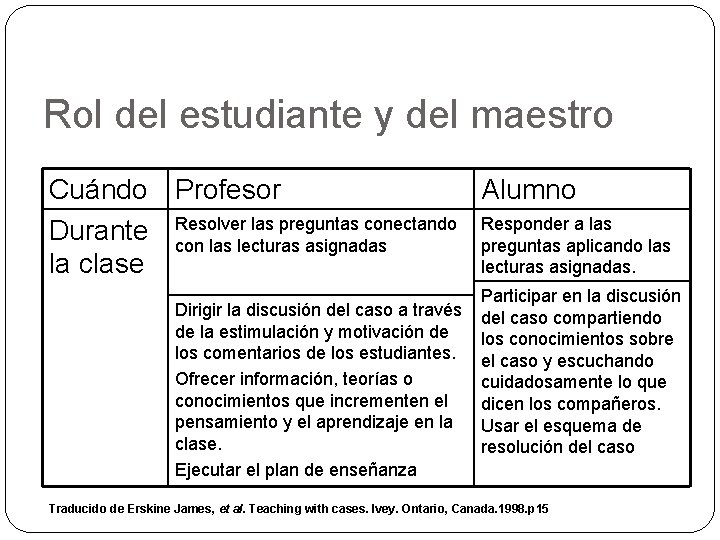 Rol del estudiante y del maestro

| Cuándo | Profesor | Alumno |
|---|---|---|
| Durante la clase | Resolver las preguntas conectando con las lecturas asignadas | Responder a las preguntas aplicando las lecturas asignadas. |
| | Dirigir la discusión del caso a través de la estimulación y motivación de los comentarios de los estudiantes. Ofrecer información, teorías o conocimientos que incrementen el pensamiento y el aprendizaje en la clase. Ejecutar el plan de enseñanza | Participar en la discusión del caso compartiendo los conocimientos sobre el caso y escuchando cuidadosamente lo que dicen los compañeros. Usar el esquema de resolución del caso |

Traducido de Erskine James, et al. Teaching with cases. Ivey. Ontario, Canada.1998.p15